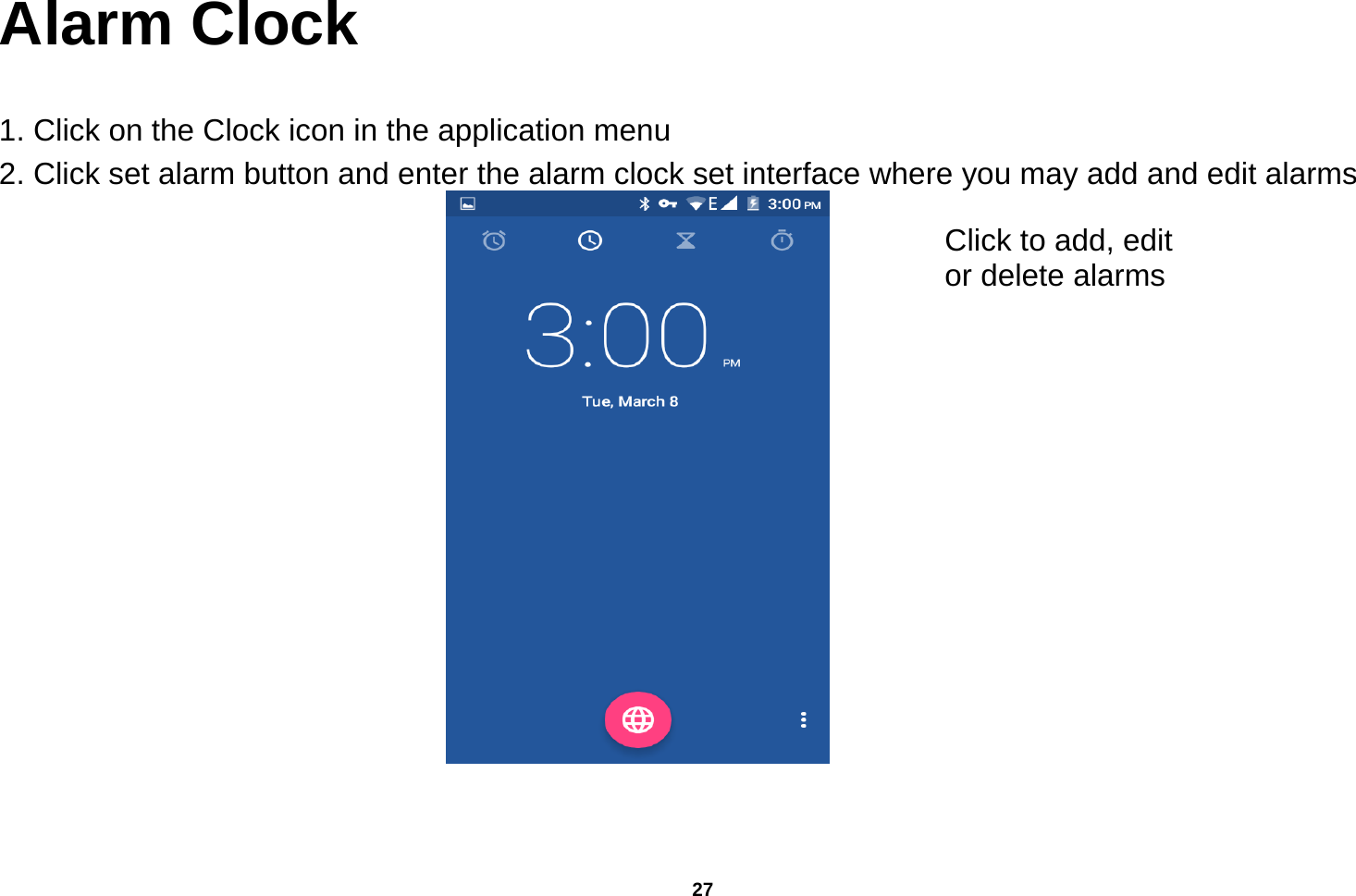 Alarm Clock

1. Click on the Clock icon in the application menu
2. Click set alarm button and enter the alarm clock set interface where you may add and edit alarms

E 3:00 PM

3:00 PM

Tue, March 8

Click to add, edit or delete alarms

27